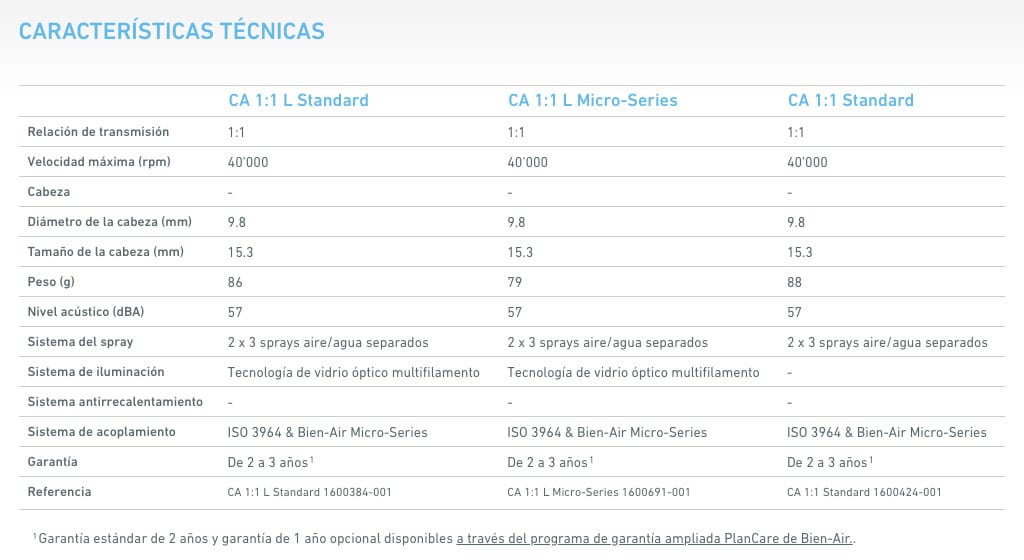 CARACTERÍSTICAS TÉCNICAS

| | CA 1:1 L Standard | CA 1:1 L Micro-Series | CA 1:1 Standard |
|---|---|---|---|
| Relación de transmisión | 1:1 | 1:1 | 1:1 |
| Velocidad máxima (rpm) | 40'000 | 40'000 | 40'000 |
| Cabeza | - | - | - |
| Diámetro de la cabeza (mm) | 9.8 | 9.8 | 9.8 |
| Tamaño de la cabeza (mm) | 15.3 | 15.3 | 15.3 |
| Peso (g) | 86 | 79 | 88 |
| Nivel acústico (dBA) | 57 | 57 | 57 |
| Sistema del spray | 2 x 3 sprays aire/agua separados | 2 x 3 sprays aire/agua separados | 2 x 3 sprays aire/agua separados |
| Sistema de iluminación | Tecnología de vidrio óptico multifilamento | Tecnología de vidrio óptico multifilamento | - |
| Sistema antirrecalentamiento | - | - | - |
| Sistema de acoplamiento | ISO 3964 & Bien-Air Micro-Series | ISO 3964 & Bien-Air Micro-Series | ISO 3964 & Bien-Air Micro-Series |
| Garantía | De 2 a 3 años$^1$ | De 2 a 3 años$^1$ | De 2 a 3 años$^1$ |
| Referencia | CA 1:1 L Standard 1600384-001 | CA 1:1 L Micro-Series 1600691-001 | CA 1:1 Standard 1600424-001 |

$^1$ Garantía estándar de 2 años y garantía de 1 año opcional disponibles a través del programa de garantía ampliada PlanCare de Bien-Air..